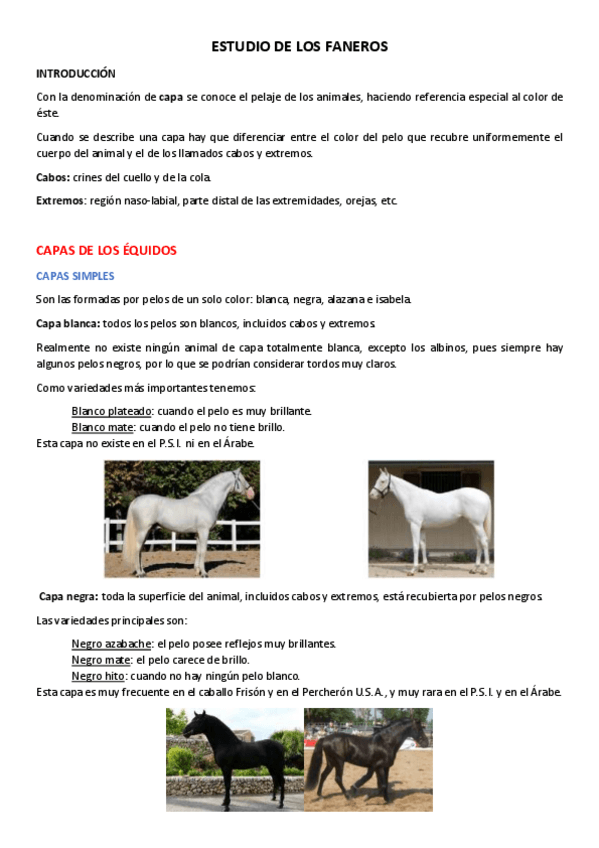 ESTUDIO DE LOS FANEROS

INTRODUCCIÓN

Con la denominación de capa se conoce el pelaje de los animales, haciendo referencia especial al color de éste.

Cuando se describe una capa hay que diferenciar entre el color del pelo que recubre uniformemente el cuerpo del animal y el de los llamados cabos y extremos.

Cabos: crines del cuello y de la cola.

Extremos: región naso-labial, parte distal de las extremidades, orejas, etc.

CAPAS DE LOS ÉQUIDOS

CAPAS SIMPLES

Son las formadas por pelos de un solo color: blanca, negra, alazana e isabela.

Capa blanca: todos los pelos son blancos, incluidos cabos y extremos.

Realmente no existe ningún animal de capa totalmente blanca, excepto los albinos, pues siempre hay algunos pelos negros, por lo que se podrían considerar tordos muy claros.

Como variedades más importantes tenemos:

Blanco plateado: cuando el pelo es muy brillante.
Blanco mate: cuando el pelo no tiene brillo.
Esta capa no existe en el P.S.I. ni en el Árabe.

Capa negra: toda la superficie del animal, incluidos cabos y extremos, está recubierta por pelos negros.

Las variedades principales son:

Negro azabache: el pelo posee reflejos muy brillantes.
Negro mate: el pelo carece de brillo.
Negro hito: cuando no hay ningún pelo blanco.
Esta capa es muy frecuente en el caballo Frisón y en el Percherón U.S.A., y muy rara en el P.S.I. y en el Árabe.